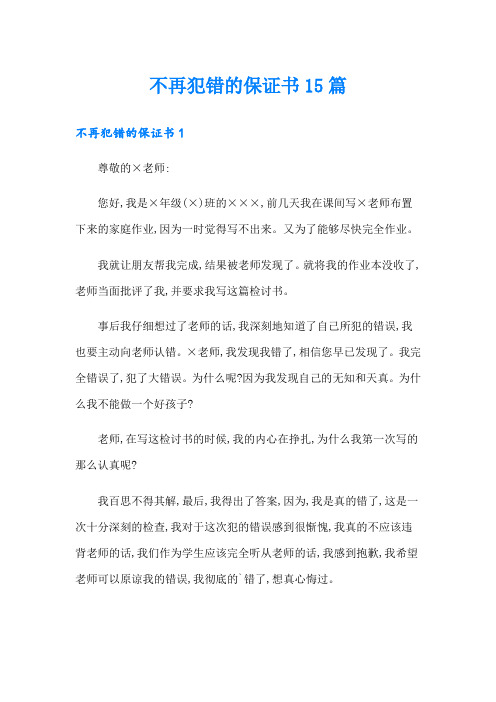 不再犯错的保证书15篇

不再犯错的保证书1

尊敬的×老师:

您好,我是×年级(×)班的×××,前几天我在课间写×老师布置下来的家庭作业,因为一时觉得写不出来。又为了能够尽快完全作业。

我就让朋友帮我完成,结果被老师发现了。就将我的作业本没收了,老师当面批评了我,并要求我写这篇检讨书。

事后我仔细想过了老师的话,我深刻地知道了自己所犯的错误,我也要主动向老师认错。×老师,我发现我错了,相信您早已发现了。我完全错误了,犯了大错误。为什么呢?因为我发现自己的无知和天真。为什么我不能做一个好孩子?

老师,在写这检讨书的时候,我的内心在挣扎,为什么我第一次写的那么认真呢?

我百思不得其解,最后,我得出了答案,因为,我是真的错了,这是一次十分深刻的检查,我对于这次犯的错误感到很惭愧,我真的不应该违背老师的话,我们作为学生应该完全听从老师的话,我感到抱歉,我希望老师可以原谅我的错误,我彻底的`错了,想真心悔过。